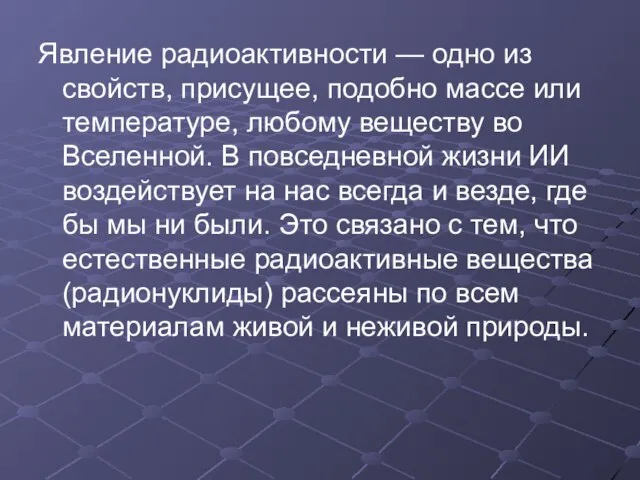 Явление радиоактивности — одно из свойств, присущее, подобно массе или температуре, любому веществу во Вселенной. В повседневной жизни ИИ воздействует на нас всегда и везде, где бы мы ни были. Это связано с тем, что естественные радиоактивные вещества (радионуклиды) рассеяны по всем материалам живой и неживой природы.